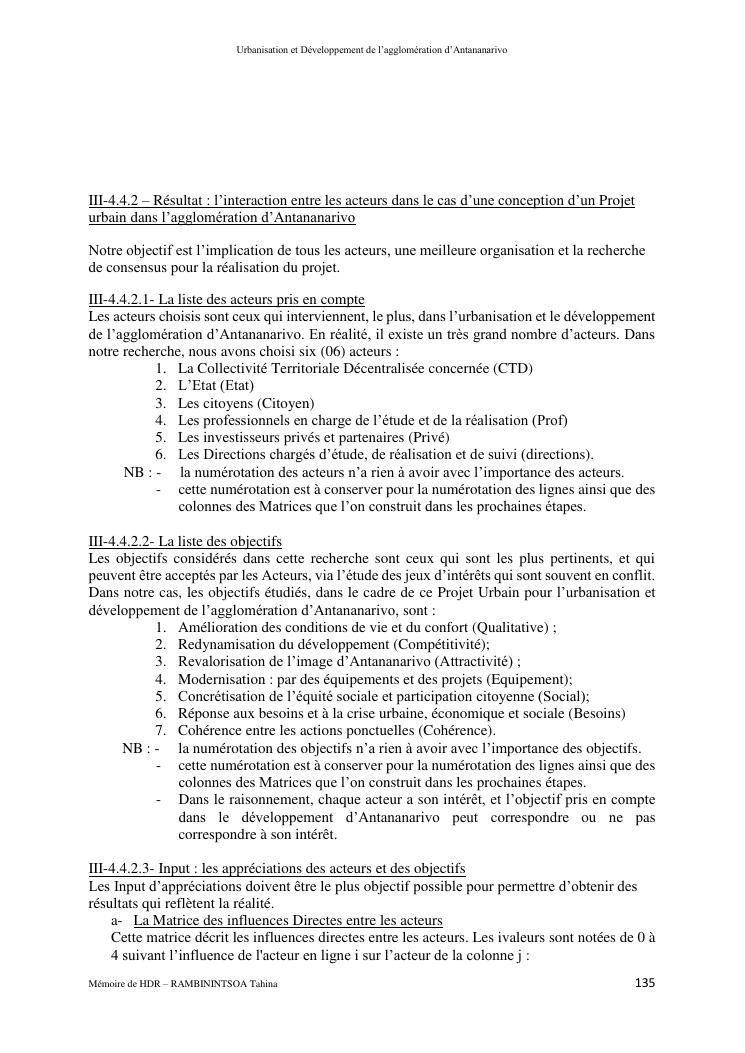 Urbanisation et Développement de l'agglomération d'Antananarivo

III-4.4.2 – Résultat : l'interaction entre les acteurs dans le cas d'une conception d'un Projet urbain dans l'agglomération d'Antananarivo

Notre objectif est l'implication de tous les acteurs, une meilleure organisation et la recherche de consensus pour la réalisation du projet.

III-4.4.2.1- La liste des acteurs pris en compte
Les acteurs choisis sont ceux qui interviennent, le plus, dans l'urbanisation et le développement de l'agglomération d'Antananarivo. En réalité, il existe un très grand nombre d'acteurs. Dans notre recherche, nous avons choisi six (06) acteurs :
1. La Collectivité Territoriale Décentralisée concernée (CTD)
2. L'Etat (Etat)
3. Les citoyens (Citoyen)
4. Les professionnels en charge de l'étude et de la réalisation (Prof)
5. Les investisseurs privés et partenaires (Privé)
6. Les Directions chargés d'étude, de réalisation et de suivi (directions).
NB : - la numérotation des acteurs n'a rien à avoir avec l'importance des acteurs.
- cette numérotation est à conserver pour la numérotation des lignes ainsi que des colonnes des Matrices que l'on construit dans les prochaines étapes.

III-4.4.2.2- La liste des objectifs
Les objectifs considérés dans cette recherche sont ceux qui sont les plus pertinents, et qui peuvent être acceptés par les Acteurs, via l'étude des jeux d'intérêts qui sont souvent en conflit. Dans notre cas, les objectifs étudiés, dans le cadre de ce Projet Urbain pour l'urbanisation et développement de l'agglomération d'Antananarivo, sont :
1. Amélioration des conditions de vie et du confort (Qualitative) ;
2. Redynamisation du développement (Compétitivité);
3. Revalorisation de l'image d'Antananarivo (Attractivité) ;
4. Modernisation : par des équipements et des projets (Equipement);
5. Concrétisation de l'équité sociale et participation citoyenne (Social);
6. Réponse aux besoins et à la crise urbaine, économique et sociale (Besoins)
7. Cohérence entre les actions ponctuelles (Cohérence).
NB : - la numérotation des objectifs n'a rien à avoir avec l'importance des objectifs.
- cette numérotation est à conserver pour la numérotation des lignes ainsi que des colonnes des Matrices que l'on construit dans les prochaines étapes.
- Dans le raisonnement, chaque acteur a son intérêt, et l'objectif pris en compte dans le développement d'Antananarivo peut correspondre ou ne pas correspondre à son intérêt.

III-4.4.2.3- Input : les appréciations des acteurs et des objectifs
Les Input d'appréciations doivent être le plus objectif possible pour permettre d'obtenir des résultats qui reflètent la réalité.
a- La Matrice des influences Directes entre les acteurs
Cette matrice décrit les influences directes entre les acteurs. Les ivaleurs sont notées de 0 à 4 suivant l'influence de l'acteur en ligne i sur l'acteur de la colonne j :

Mémoire de HDR – RAMBININTSOA Tahina 135